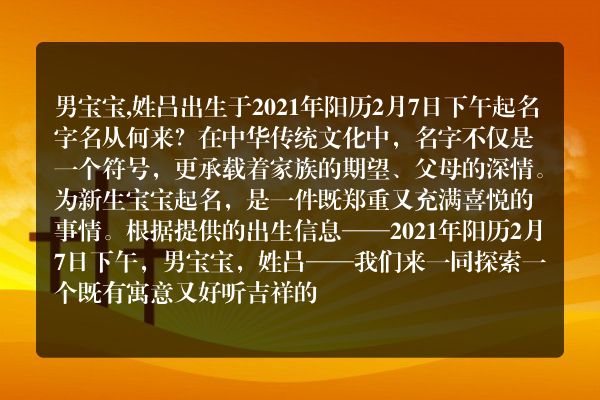 男宝宝,姓吕出生于2021年阳历2月7日下午起名字名从何来？在中华传统文化中，名字不仅是一个符号，更承载着家族的期望、父母的深情。为新生宝宝起名，是一件既郑重又充满喜悦的事情。根据提供的出生信息——2021年阳历2月7日下午，男宝宝，姓吕——我们来一同探索一个既有寓意又好听吉祥的